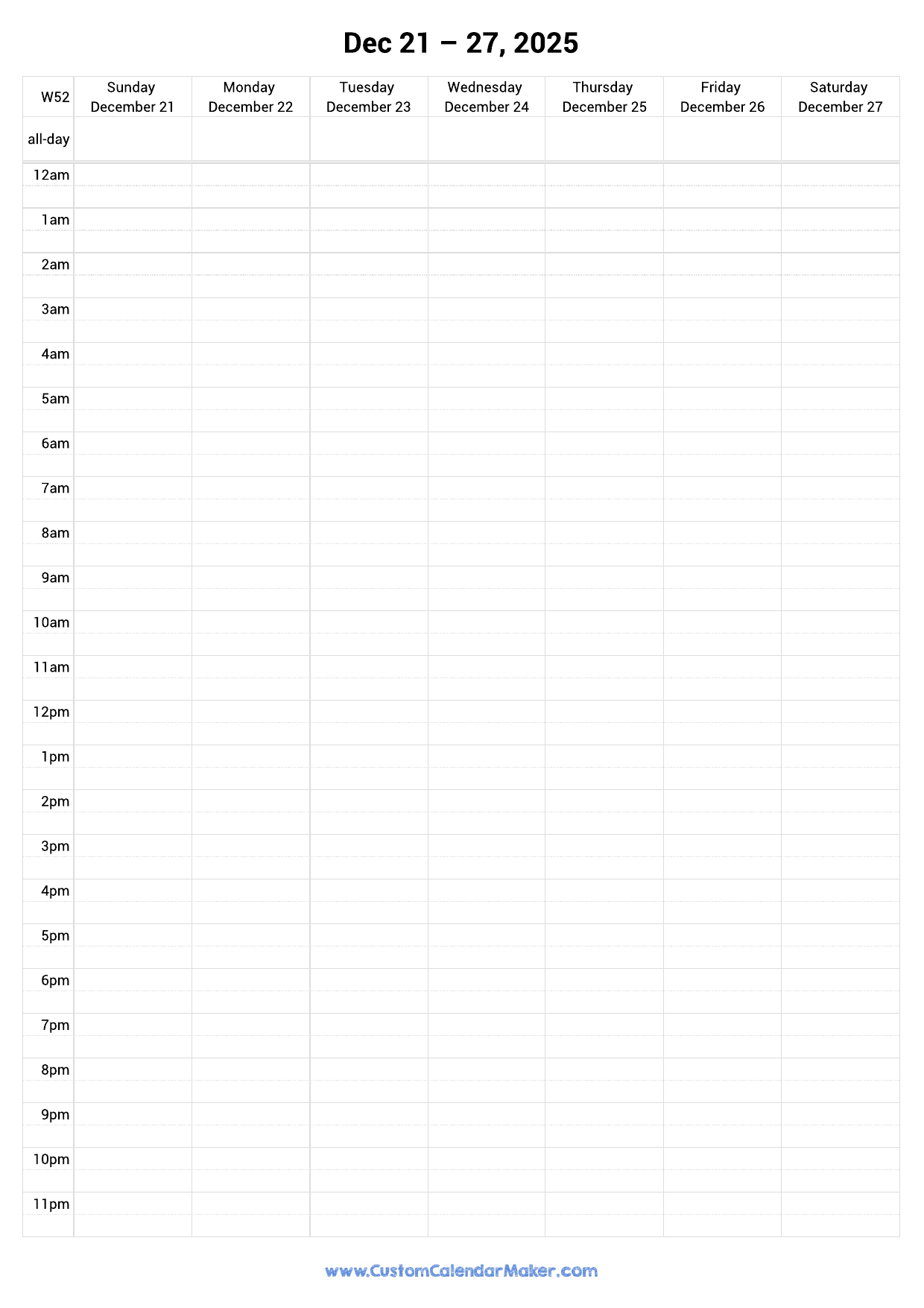 Dec 21 – 27, 2025

| W52 | Sunday December 21 | Monday December 22 | Tuesday December 23 | Wednesday December 24 | Thursday December 25 | Friday December 26 | Saturday December 27 |
|---|---|---|---|---|---|---|---|
| all-day | | | | | | | |
| 12am | | | | | | | |
| 1am | | | | | | | |
| 2am | | | | | | | |
| 3am | | | | | | | |
| 4am | | | | | | | |
| 5am | | | | | | | |
| 6am | | | | | | | |
| 7am | | | | | | | |
| 8am | | | | | | | |
| 9am | | | | | | | |
| 10am | | | | | | | |
| 11am | | | | | | | |
| 12pm | | | | | | | |
| 1pm | | | | | | | |
| 2pm | | | | | | | |
| 3pm | | | | | | | |
| 4pm | | | | | | | |
| 5pm | | | | | | | |
| 6pm | | | | | | | |
| 7pm | | | | | | | |
| 8pm | | | | | | | |
| 9pm | | | | | | | |
| 10pm | | | | | | | |
| 11pm | | | | | | | |

www.CustomCalendarMaker.com